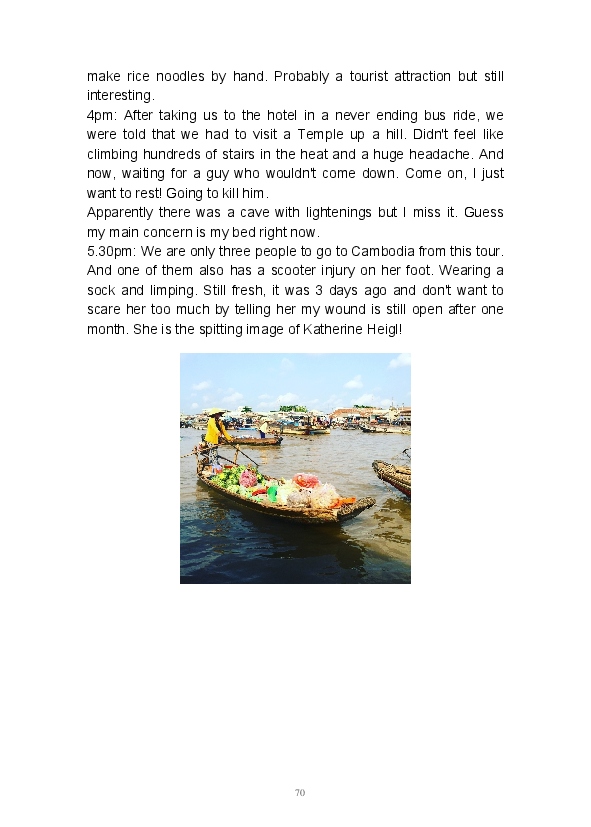 make rice noodles by hand. Probably a tourist attraction but still interesting.
4pm: After taking us to the hotel in a never ending bus ride, we were told that we had to visit a Temple up a hill. Didn't feel like climbing hundreds of stairs in the heat and a huge headache. And now, waiting for a guy who wouldn't come down. Come on, I just want to rest! Going to kill him.
Apparently there was a cave with lightenings but I miss it. Guess my main concern is my bed right now.
5.30pm: We are only three people to go to Cambodia from this tour. And one of them also has a scooter injury on her foot. Wearing a sock and limping. Still fresh, it was 3 days ago and don't want to scare her too much by telling her my wound is still open after one month. She is the spitting image of Katherine Heigl!

70